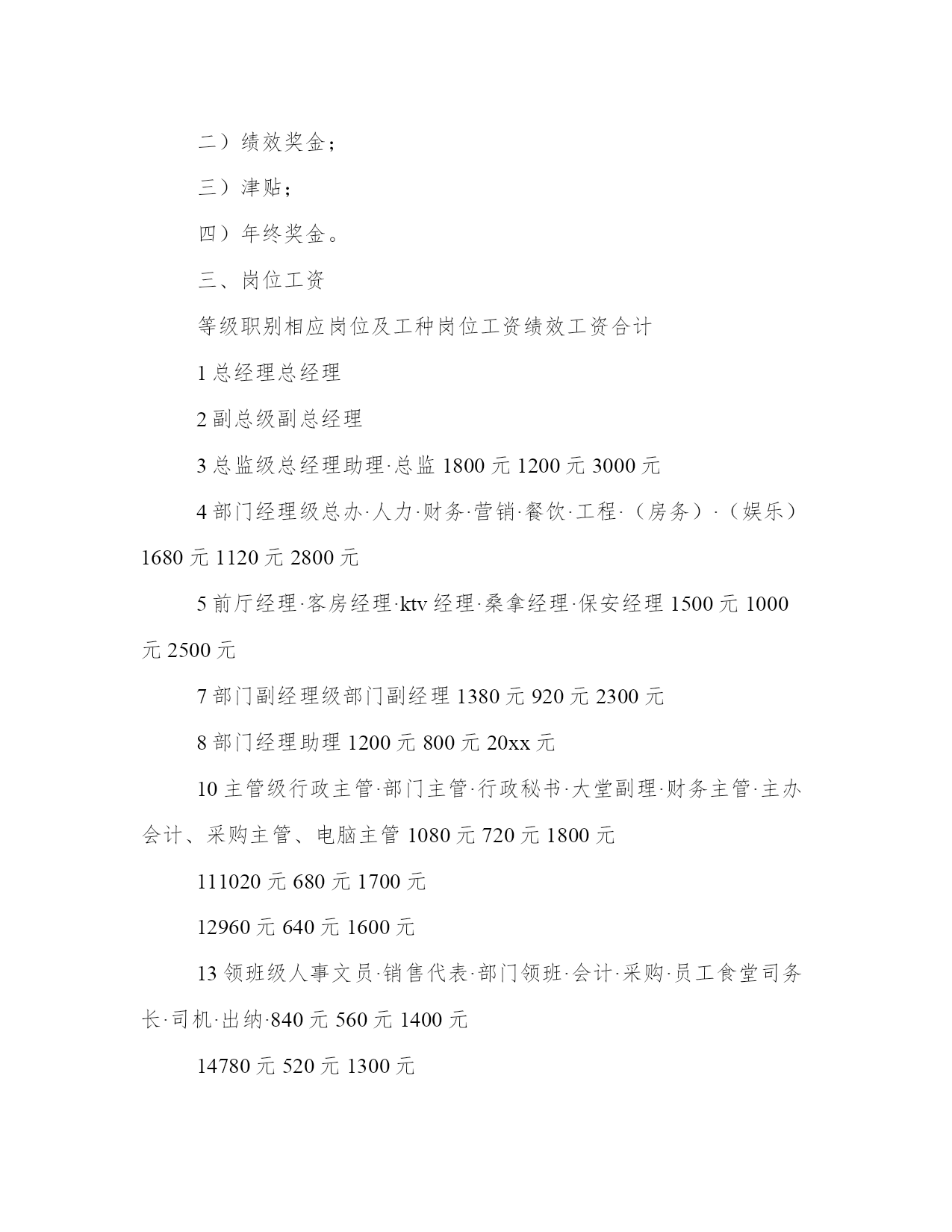 二）绩效奖金；

三）津贴；

四）年终奖金。

三、岗位工资

等级职别相应岗位及工种岗位工资绩效工资合计

1 总经理总经理

2 副总级副总经理

3 总监级总经理助理·总监 1800 元 1200 元 3000 元

4 部门经理级总办·人力·财务·营销·餐饮·工程·（房务）·（娱乐）1680 元 1120 元 2800 元

5 前厅经理·客房经理·ktv 经理·桑拿经理·保安经理 1500 元 1000 元 2500 元

7 部门副经理级部门副经理 1380 元 920 元 2300 元

8 部门经理助理 1200 元 800 元 20xx 元

10 主管级行政主管·部门主管·行政秘书·大堂副理·财务主管·主办会计、采购主管、电脑主管 1080 元 720 元 1800 元

111020 元 680 元 1700 元

12960 元 640 元 1600 元

13 领班级人事文员·销售代表·部门领班·会计·采购·员工食堂司务长·司机·出纳·840 元 560 元 1400 元

14780 元 520 元 1300 元